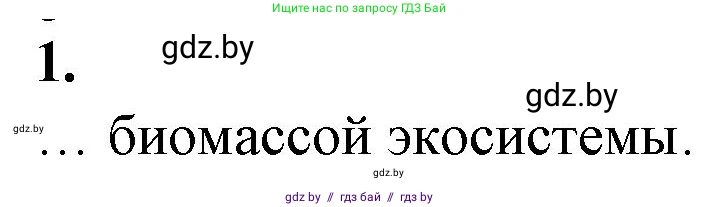 Ищите нас по запросу ГДЗ Бай

1.

gdz.by

gdz.by

gdz.by

... биомассой экосистемы.

gdz.by

gdz by // гдз бай // гдз by